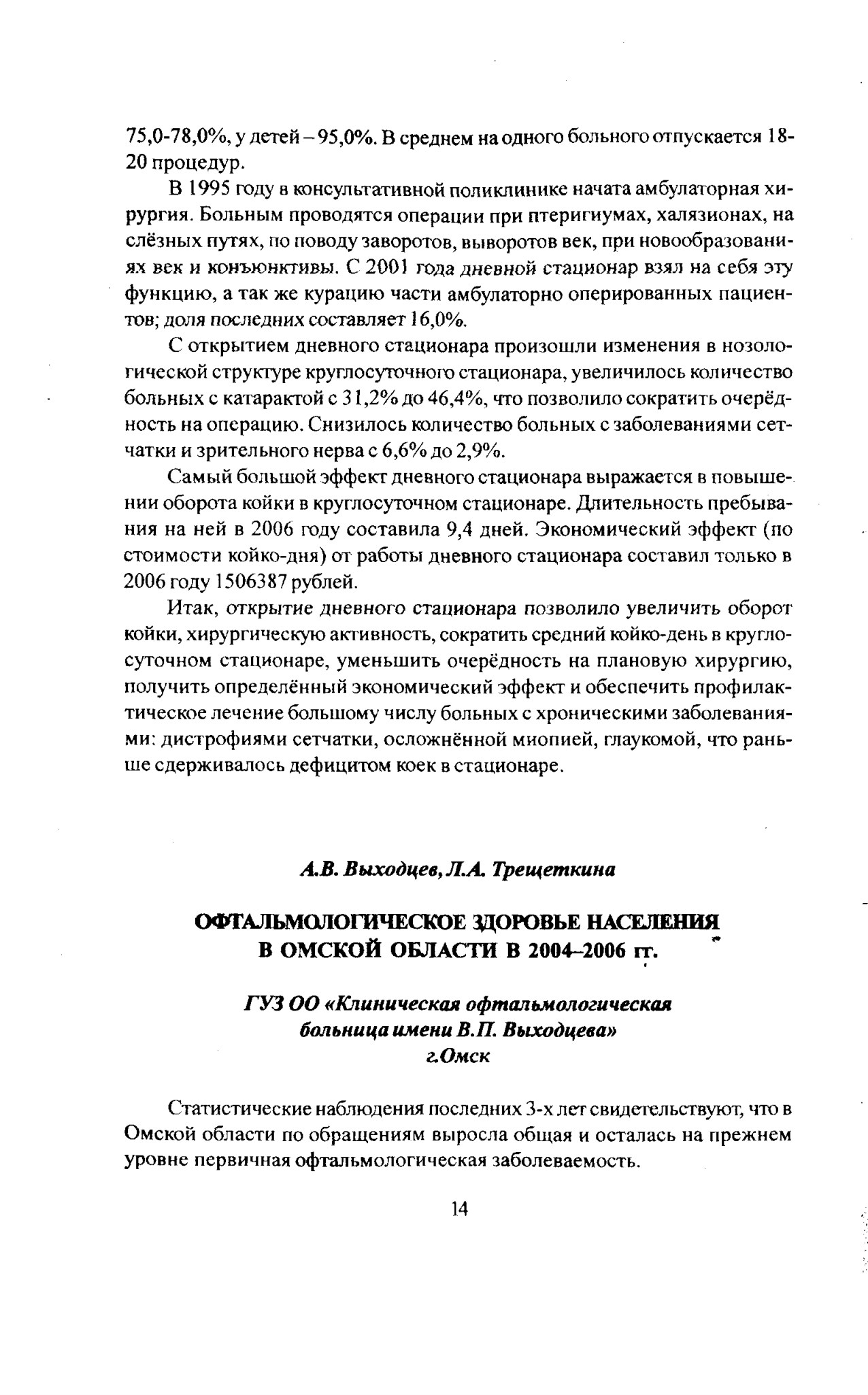 75,0-78,0%, у детей – 95,0%. В среднем на одного больного отпускается 18-20 процедур.

В 1995 году в консультативной поликлинике начата амбулаторная хирургия. Больным проводятся операции при птеригиумах, халязионах, на слёзных путях, по поводу заворотов, выворотов век, при новообразованиях век и конъюнктивы. С 2001 года дневной стационар взял на себя эту функцию, а так же курацию части амбулаторно оперированных пациентов; доля последних составляет 16,0%.

С открытием дневного стационара произошли изменения в нозологической структуре круглосуточного стационара, увеличилось количество больных с катарактой с 31,2% до 46,4%, что позволило сократить очерёдность на операцию. Снизилось количество больных с заболеваниями сетчатки и зрительного нерва с 6,6% до 2,9%.

Самый большой эффект дневного стационара выражается в повышении оборота койки в круглосуточном стационаре. Длительность пребывания на ней в 2006 году составила 9,4 дней. Экономический эффект (по стоимости койко-дня) от работы дневного стационара составил только в 2006 году 1506387 рублей.

Итак, открытие дневного стационара позволило увеличить оборот койки, хирургическую активность, сократить средний койко-день в круглосуточном стационаре, уменьшить очерёдность на плановую хирургию, получить определённый экономический эффект и обеспечить профилактическое лечение большому числу больных с хроническими заболеваниями: дистрофиями сетчатки, осложнённой миопией, глаукомой, что раньше сдерживалось дефицитом коек в стационаре.

А.В. Выходцев, Л.А. Трещеткина

ОФТАЛЬМОЛОГИЧЕСКОЕ ЗДОРОВЬЕ НАСЕЛЕНИЯ В ОМСКОЙ ОБЛАСТИ В 2004–2006 гг.

ГУЗ ОО «Клиническая офтальмологическая больница имени В.П. Выходцева»
г.Омск

Статистические наблюдения последних 3-х лет свидетельствуют, что в Омской области по обращениям выросла общая и осталась на прежнем уровне первичная офтальмологическая заболеваемость.

14